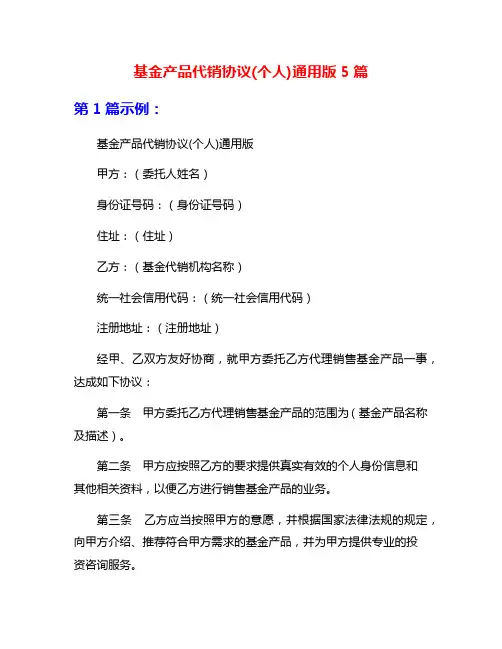 基金产品代销协议(个人)通用版 5 篇

第 1 篇示例：

基金产品代销协议(个人)通用版

甲方：（委托人姓名）

身份证号码：（身份证号码）

住址：（住址）

乙方：（基金代销机构名称）

统一社会信用代码：（统一社会信用代码）

注册地址：（注册地址）

经甲、乙双方友好协商，就甲方委托乙方代理销售基金产品一事，达成如下协议：

第一条　甲方委托乙方代理销售基金产品的范围为（基金产品名称及描述）。

第二条　甲方应按照乙方的要求提供真实有效的个人身份信息和其他相关资料，以便乙方进行销售基金产品的业务。

第三条　乙方应当按照甲方的意愿，并根据国家法律法规的规定，向甲方介绍、推荐符合甲方需求的基金产品，并为甲方提供专业的投资咨询服务。